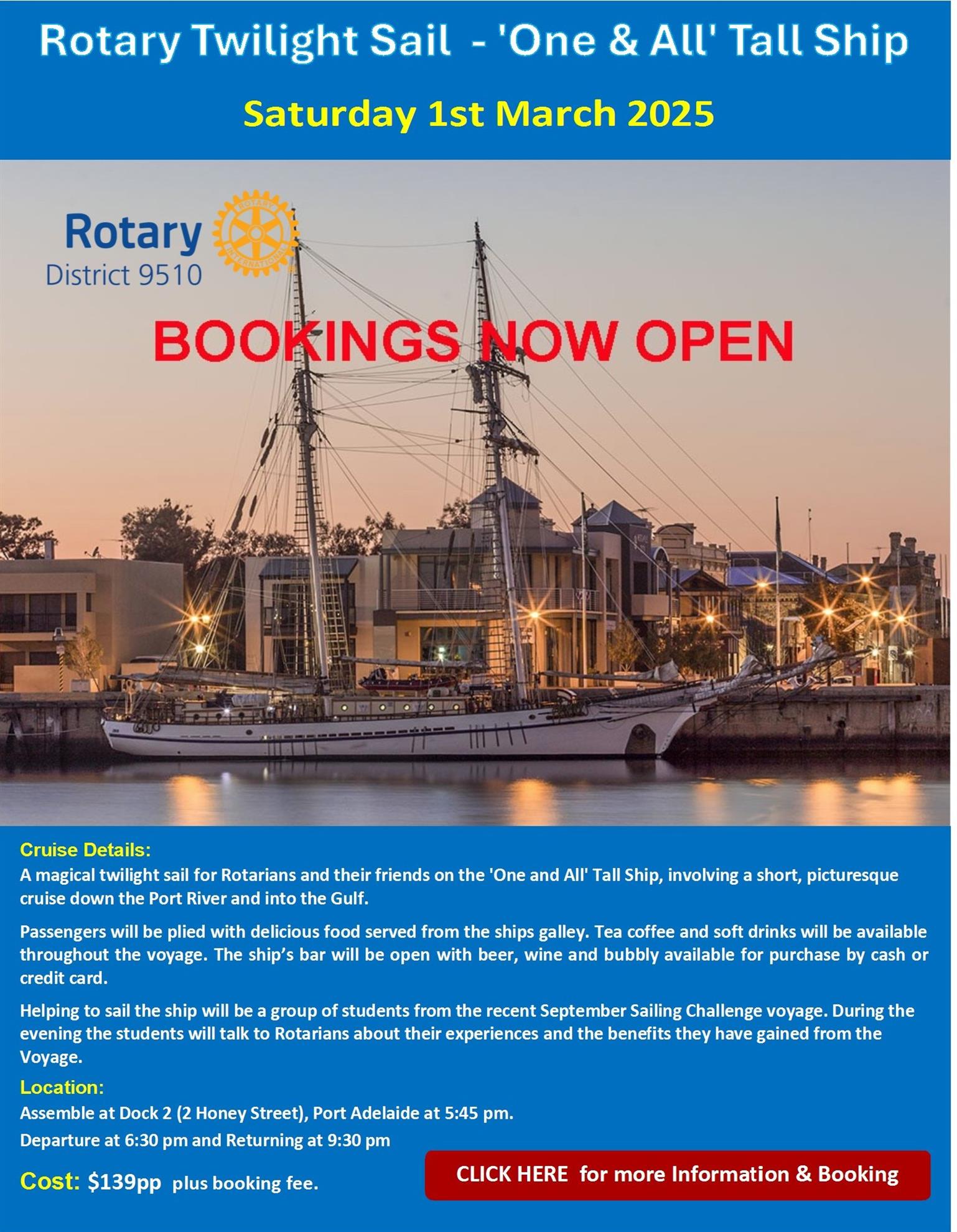 Rotary Twilight Sail - 'One & All' Tall Ship

Saturday 1st March 2025

Rotary
District 9510

BOOKINGS NOW OPEN

Cruise Details:
A magical twilight sail for Rotarians and their friends on the 'One and All' Tall Ship, involving a short, picturesque cruise down the Port River and into the Gulf.

Passengers will be plied with delicious food served from the ships galley. Tea coffee and soft drinks will be available throughout the voyage. The ship's bar will be open with beer, wine and bubbly available for purchase by cash or credit card.

Helping to sail the ship will be a group of students from the recent September Sailing Challenge voyage. During the evening the students will talk to Rotarians about their experiences and the benefits they have gained from the Voyage.

Location:
Assemble at Dock 2 (2 Honey Street), Port Adelaide at 5:45 pm.
Departure at 6:30 pm and Returning at 9:30 pm

Cost: $139pp plus booking fee.

CLICK HERE for more Information & Booking